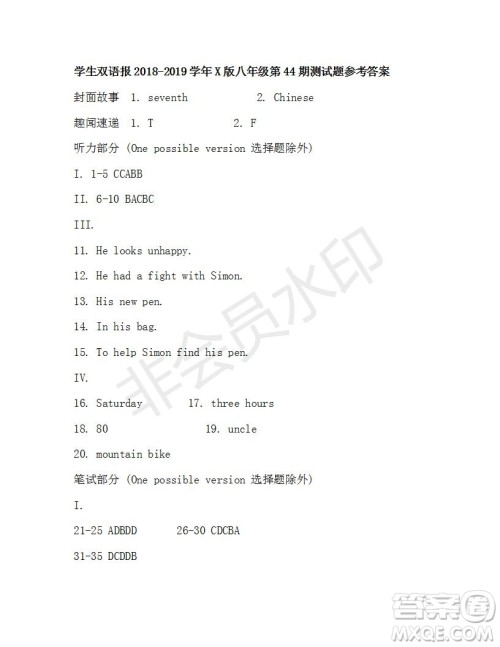 学生双语报 2018-2019 学年 X 版八年级第 44 期测试题参考答案

封面故事 1. seventh 2. Chinese

趣闻速递 1. T 2. F

听力部分 (One possible version 选择题除外)

I. 1-5 CCABB

II. 6-10 BACBC

III.

11. He looks unhappy.

12. He had a fight with Simon.

13. His new pen.

14. In his bag.

15. To help Simon find his pen.

IV.

16. Saturday 17. three hours

18. 80 19. uncle

20. mountain bike

笔试部分 (One possible version 选择题除外)

I.

21-25 ADBDD 26-30 CDCBA

31-35 DCDDB

非会员水印

答案圈
MXQE.COM